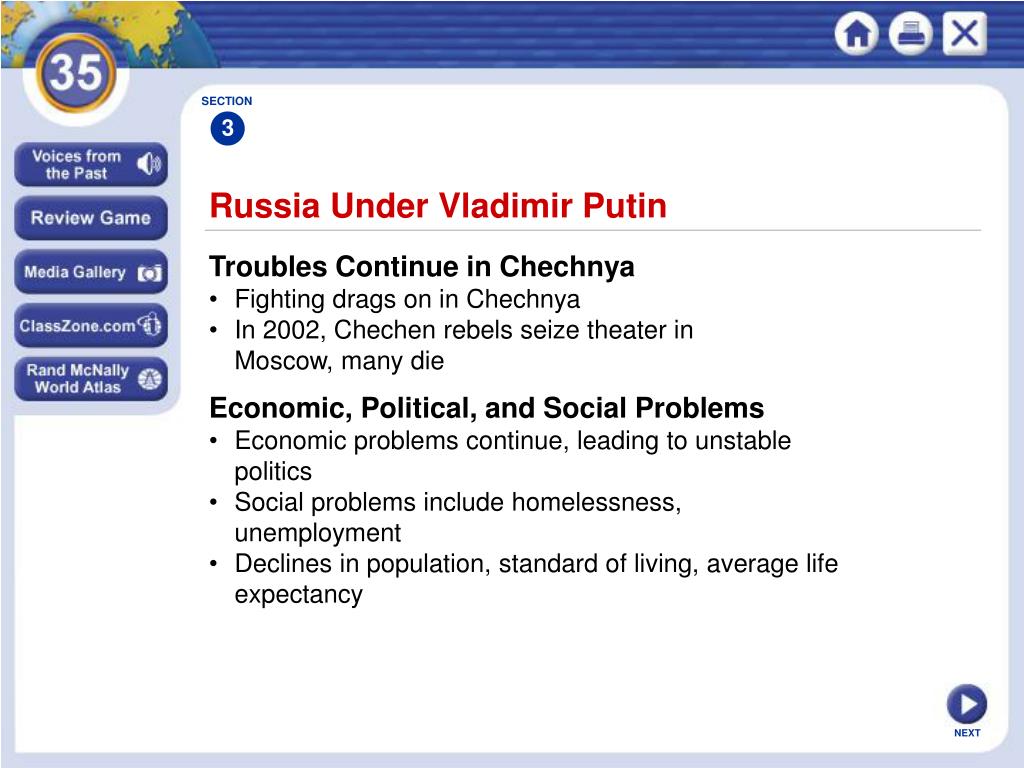 35

Voices from the Past

Review Game

Media Gallery

ClassZone.com

Rand McNally World Atlas

SECTION
3

Russia Under Vladimir Putin

Troubles Continue in Chechnya
• Fighting drags on in Chechnya
• In 2002, Chechen rebels seize theater in Moscow, many die

Economic, Political, and Social Problems
• Economic problems continue, leading to unstable politics
• Social problems include homelessness, unemployment
• Declines in population, standard of living, average life expectancy

NEXT